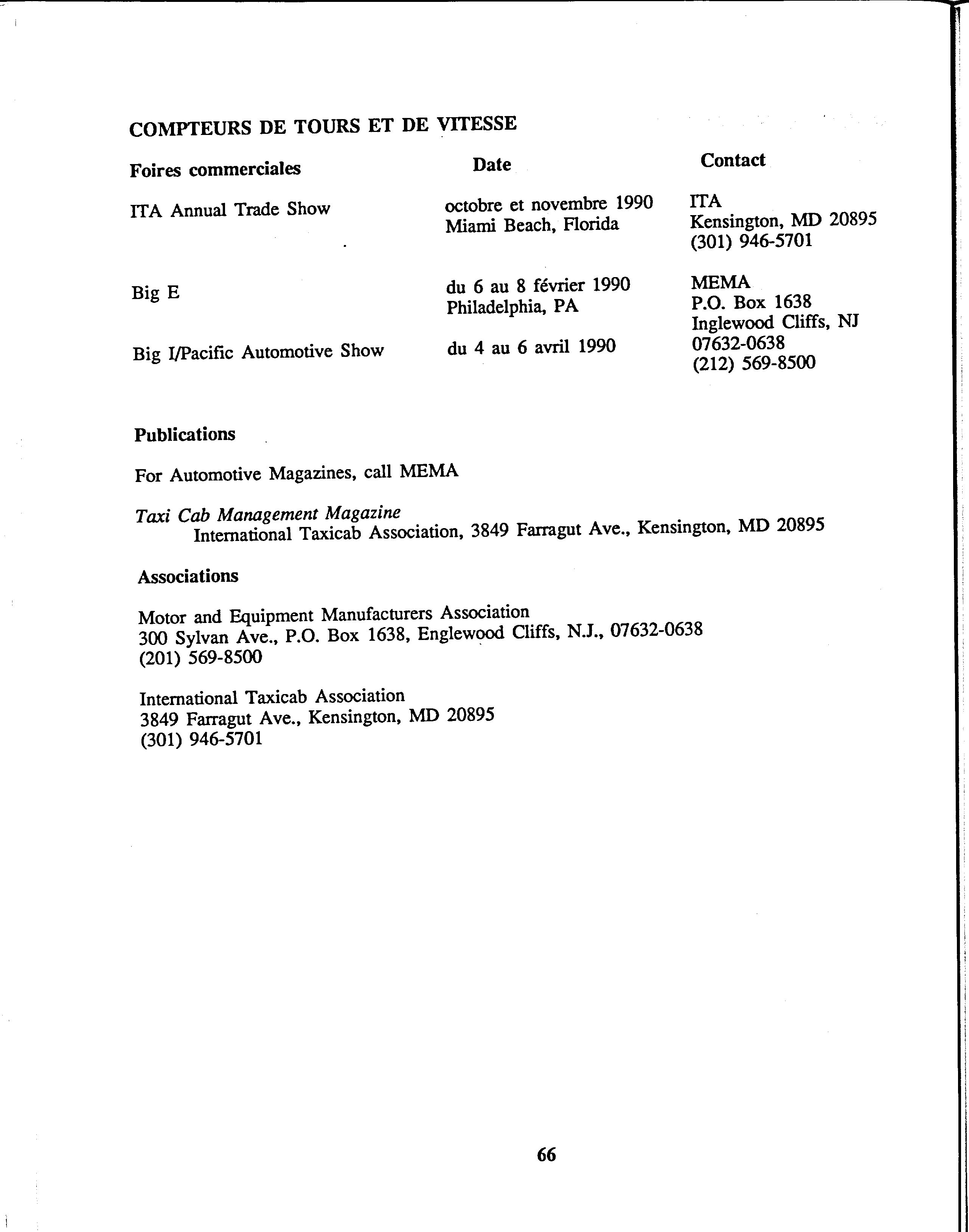 COMPTEURS DE TOURS ET DE VITESSE

| Foires commerciales | Date | Contact |
|---|---|---|
| ITA Annual Trade Show | octobre et novembre 1990 Miami Beach, Florida | ITA Kensington, MD 20895 (301) 946-5701 |
| Big E | du 6 au 8 février 1990 Philadelphia, PA | MEMA P.O. Box 1638 Inglewood Cliffs, NJ 07632-0638 (212) 569-8500 |
| Big I/Pacific Automotive Show | du 4 au 6 avril 1990 | |

Publications

For Automotive Magazines, call MEMA

Taxi Cab Management Magazine
International Taxicab Association, 3849 Farragut Ave., Kensington, MD 20895

Associations

Motor and Equipment Manufacturers Association
300 Sylvan Ave., P.O. Box 1638, Englewood Cliffs, N.J., 07632-0638
(201) 569-8500

International Taxicab Association
3849 Farragut Ave., Kensington, MD 20895
(301) 946-5701

66